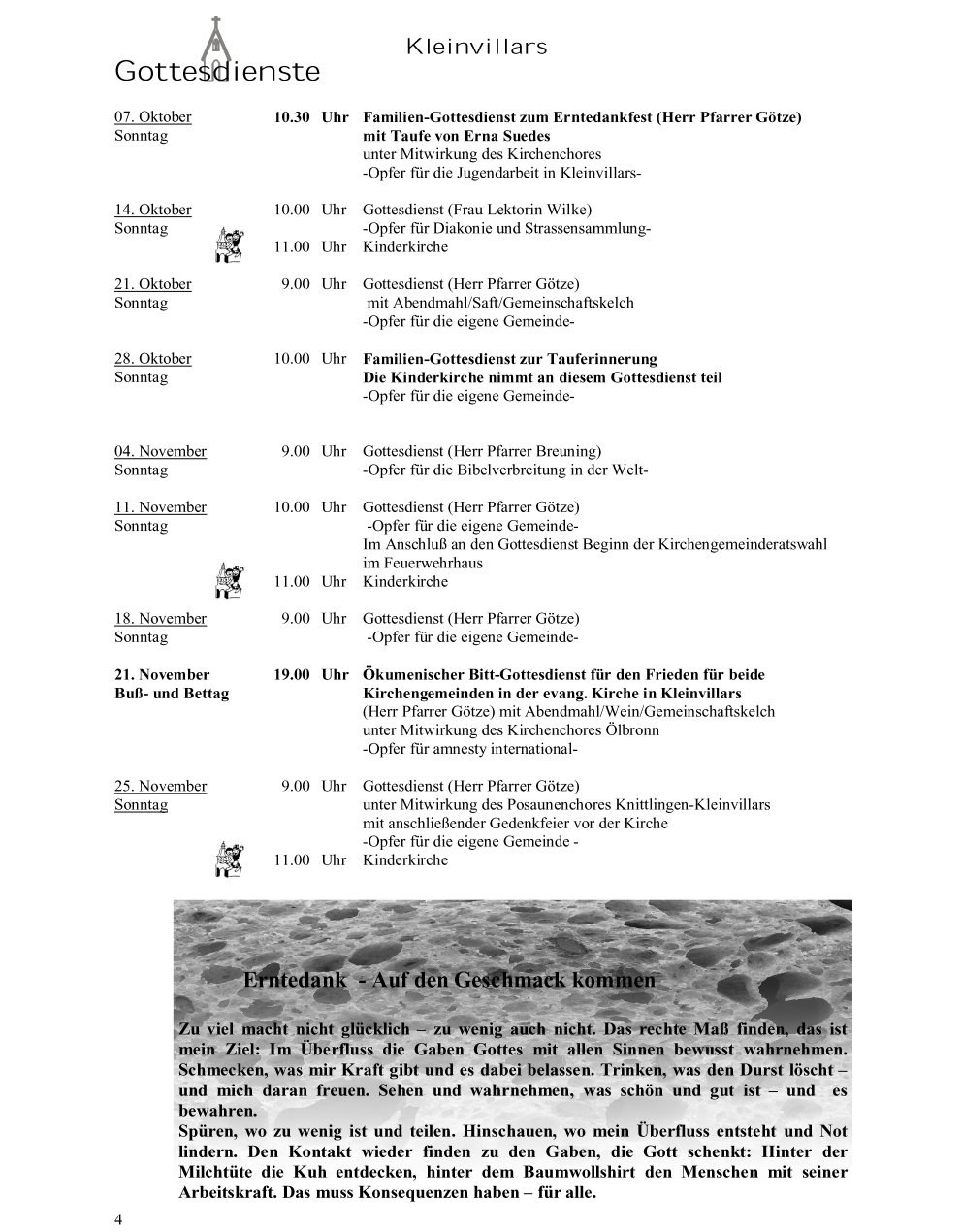 Gottesdienste

Kleinvillars

07. Oktober
Sonntag
10.30 Uhr Familien-Gottesdienst zum Erntedankfest (Herr Pfarrer Götze) mit Taufe von Erna Suedes
unter Mitwirkung des Kirchenchores
-Opfer für die Jugendarbeit in Kleinvillars-

14. Oktober
Sonntag
10.00 Uhr Gottesdienst (Frau Lektorin Wilke)
-Opfer für Diakonie und Strassensammlung-
11.00 Uhr Kinderkirche

21. Oktober
Sonntag
9.00 Uhr Gottesdienst (Herr Pfarrer Götze)
mit Abendmahl/Saft/Gemeinschaftskelch
-Opfer für die eigene Gemeinde-

28. Oktober
Sonntag
10.00 Uhr Familien-Gottesdienst zur Tauferinnerung
Die Kinderkirche nimmt an diesem Gottesdienst teil
-Opfer für die eigene Gemeinde-

04. November
Sonntag
9.00 Uhr Gottesdienst (Herr Pfarrer Breuning)
-Opfer für die Bibelverbreitung in der Welt-

11. November
Sonntag
10.00 Uhr Gottesdienst (Herr Pfarrer Götze)
-Opfer für die eigene Gemeinde-
Im Anschluß an den Gottesdienst Beginn der Kirchengemeinderatswahl im Feuerwehrhaus
11.00 Uhr Kinderkirche

18. November
Sonntag
9.00 Uhr Gottesdienst (Herr Pfarrer Götze)
-Opfer für die eigene Gemeinde-

21. November
Buß- und Bettag
19.00 Uhr Ökumenischer Bitt-Gottesdienst für den Frieden für beide Kirchengemeinden in der evang. Kirche in Kleinvillars
(Herr Pfarrer Götze) mit Abendmahl/Wein/Gemeinschaftskelch
unter Mitwirkung des Kirchenchores Ölbronn
-Opfer für amnesty international-

25. November
Sonntag
9.00 Uhr Gottesdienst (Herr Pfarrer Götze)
unter Mitwirkung des Posaunenchores Knittlingen-Kleinvillars
mit anschließender Gedenkfeier vor der Kirche
-Opfer für die eigene Gemeinde -
11.00 Uhr Kinderkirche

Erntedank - Auf den Geschmack kommen

Zu viel macht nicht glücklich – zu wenig auch nicht. Das rechte Maß finden, das ist mein Ziel: Im Überfluss die Gaben Gottes mit allen Sinnen bewusst wahrnehmen. Schmecken, was mir Kraft gibt und es dabei belassen. Trinken, was den Durst löscht – und mich daran freuen. Sehen und wahrnehmen, was schön und gut ist – und es bewahren.
Spüren, wo zu wenig ist und teilen. Hinschauen, wo mein Überfluss entsteht und Not lindern. Den Kontakt wieder finden zu den Gaben, die Gott schenkt: Hinter der Milchtüte die Kuh entdecken, hinter dem Baumwollshirt den Menschen mit seiner Arbeitskraft. Das muss Konsequenzen haben – für alle.

4